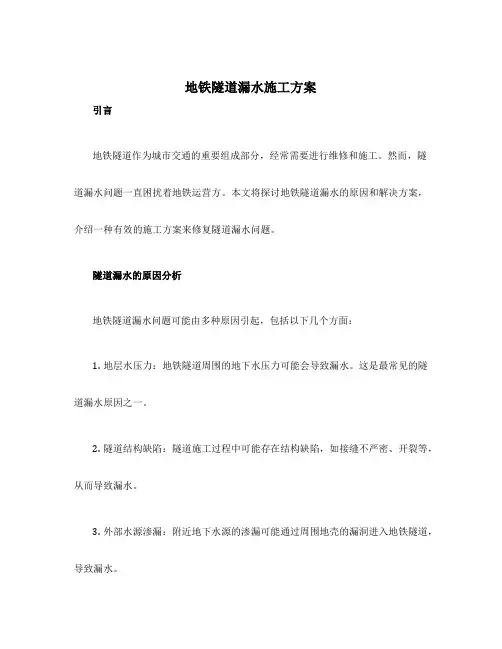 地铁隧道漏水施工方案

引言

地铁隧道作为城市交通的重要组成部分，经常需要进行维修和施工。然而，隧道漏水问题一直困扰着地铁运营方。本文将探讨地铁隧道漏水的原因和解决方案，介绍一种有效的施工方案来修复隧道漏水问题。

隧道漏水的原因分析

地铁隧道漏水问题可能由多种原因引起，包括以下几个方面：

1. 地层水压力：地铁隧道周围的地下水压力可能会导致漏水。这是最常见的隧道漏水原因之一。

2. 隧道结构缺陷：隧道施工过程中可能存在结构缺陷，如接缝不严密、开裂等，从而导致漏水。

3. 外部水源渗漏：附近地下水源的渗漏可能通过周围地壳的漏洞进入地铁隧道，导致漏水。